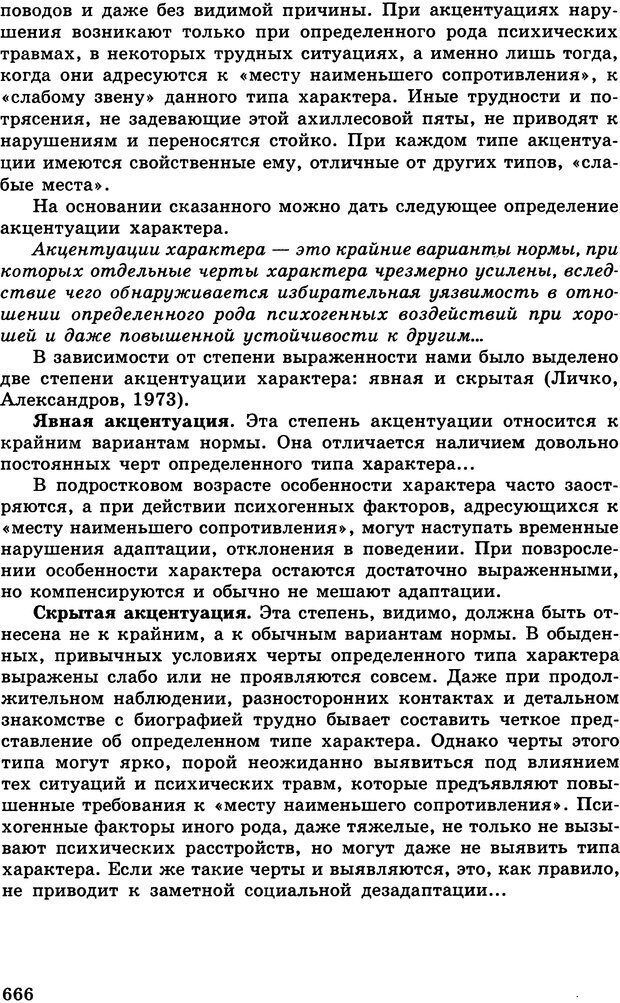 поводов и даже без видимой причины. При акцентуациях нарушения возникают только при определенного рода психических травмах, в некоторых трудных ситуациях, а именно лишь тогда, когда они адресуются к «месту наименьшего сопротивления», к «слабому звену» данного типа характера. Иные трудности и потрясения, не задевающие этой ахиллесовой пяты, не приводят к нарушениям и переносятся стойко. При каждом типе акцентуации имеются свойственные ему, отличные от других типов, «слабые места».

На основании сказанного можно дать следующее определение акцентуации характера.

Акцентуации характера — это крайние варианты нормы, при которых отдельные черты характера чрезмерно усилены, вследствие чего обнаруживается избирательная уязвимость в отношении определенного рода психогенных воздействий при хорошей и даже повышенной устойчивости к другим...

В зависимости от степени выраженности нами было выделено две степени акцентуации характера: явная и скрытая (Личко, Александров, 1973).

Явная акцентуация. Эта степень акцентуации относится к крайним вариантам нормы. Она отличается наличием довольно постоянных черт определенного типа характера...

В подростковом возрасте особенности характера часто заостряются, а при действии психогенных факторов, адресующихся к «месту наименьшего сопротивления», могут наступать временные нарушения адаптации, отклонения в поведении. При повзрослении особенности характера остаются достаточно выраженными, но компенсируются и обычно не мешают адаптации.

Скрытая акцентуация. Эта степень, видимо, должна быть отнесена не к крайним, а к обычным вариантам нормы. В обыденных, привычных условиях черты определенного типа характера выражены слабо или не проявляются совсем. Даже при продолжительном наблюдении, разносторонних контактах и детальном знакомстве с биографией трудно бывает составить четкое представление об определенном типе характера. Однако черты этого типа могут ярко, порой неожиданно выявиться под влиянием тех ситуаций и психических травм, которые предъявляют повышенные требования к «месту наименьшего сопротивления». Психогенные факторы иного рода, даже тяжелые, не только не вызывают психических расстройств, но могут даже не выявить типа характера. Если же такие черты и выявляются, это, как правило, не приводит к заметной социальной дезадаптации...

666